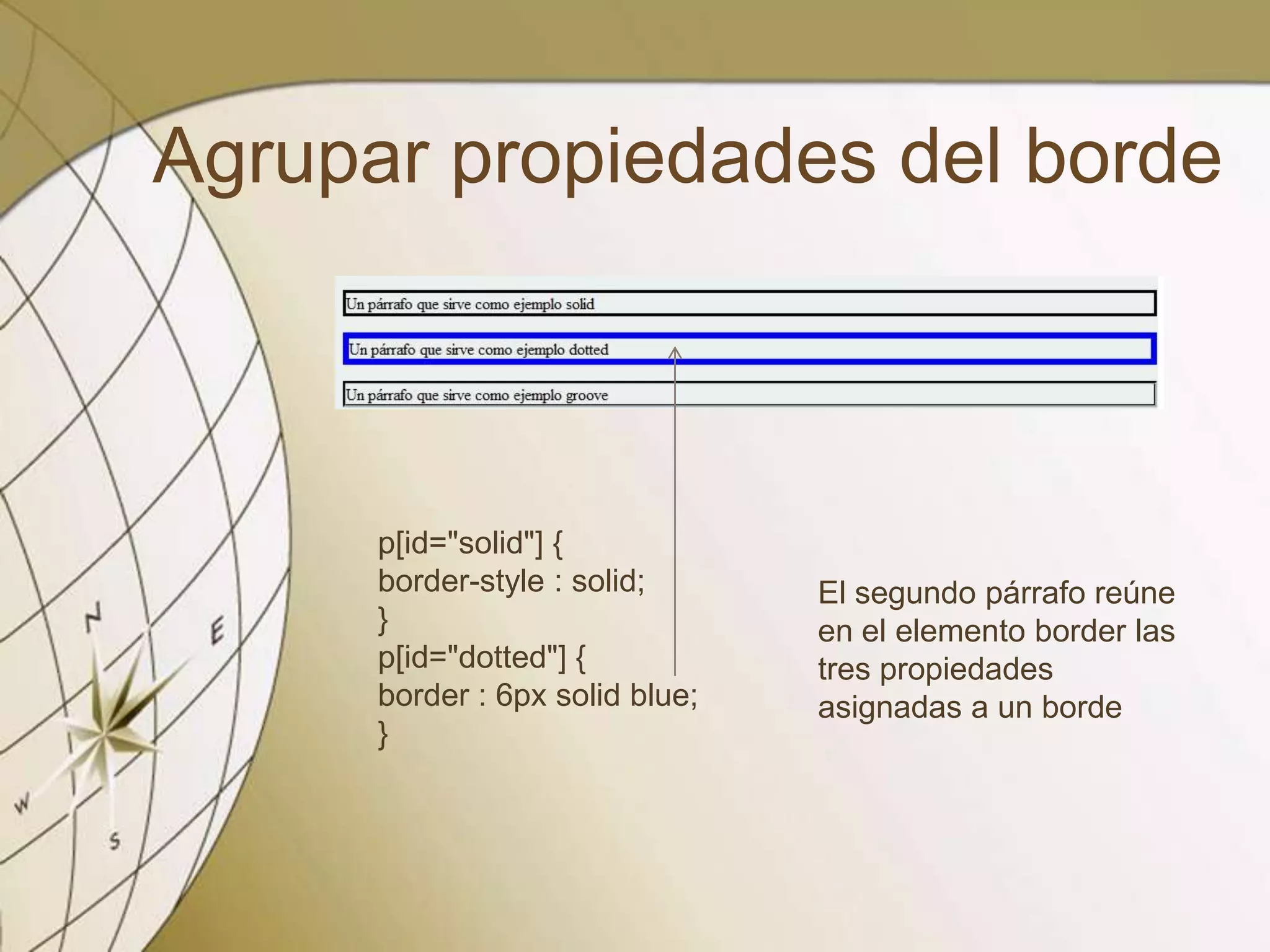 Agrupar propiedades del borde

Un párrafo que sirve como ejemplo solid

Un párrafo que sirve como ejemplo dotted

Un párrafo que sirve como ejemplo groove

p[id="solid"] {
border-style : solid;
}
p[id="dotted"] {
border : 6px solid blue;
}

El segundo párrafo reúne en el elemento border las tres propiedades asignadas a un borde

N
E
W
S